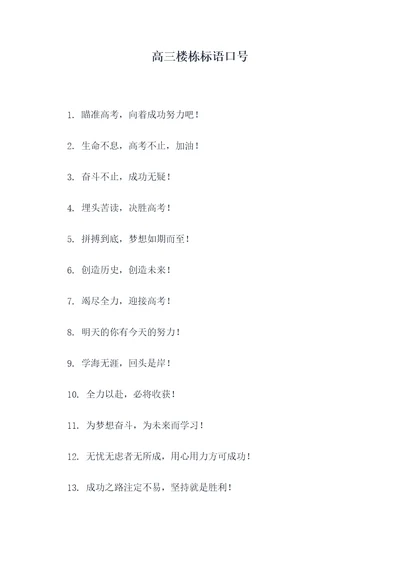 高三楼栋标语口号

1. 瞄准高考，向着成功努力吧！

2. 生命不息，高考不止，加油！

3. 奋斗不止，成功无疑！

4. 埋头苦读，决胜高考！

5. 拼搏到底，梦想如期而至！

6. 创造历史，创造未来！

7. 竭尽全力，迎接高考！

8. 明天的你有今天的努力！

9. 学海无涯，回头是岸！

10. 全力以赴，必将收获！

11. 为梦想奋斗，为未来而学习！

12. 无忧无虑者无所成，用心用力方可成功！

13. 成功之路注定不易，坚持就是胜利！